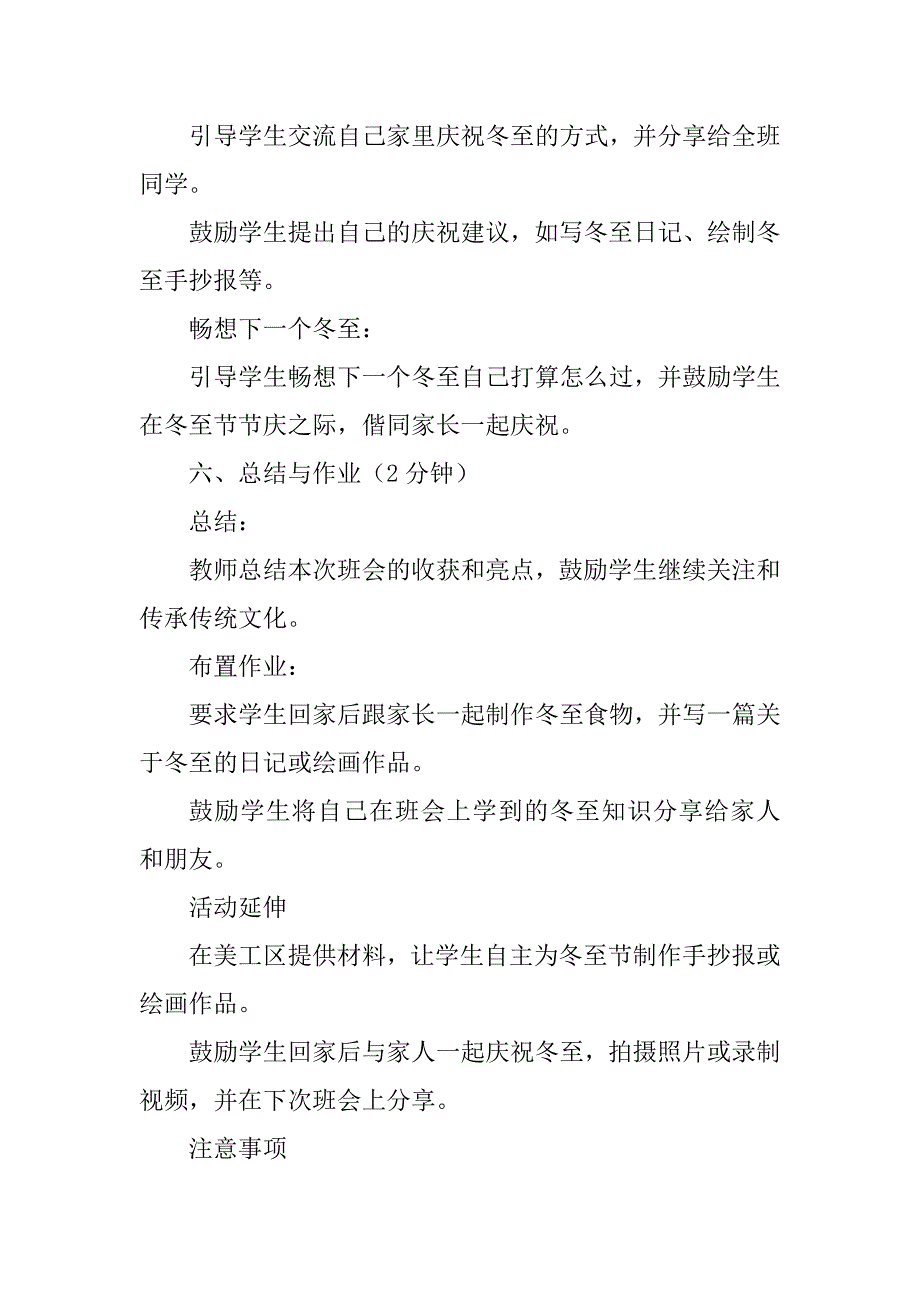 引导学生交流自己家里庆祝冬至的方式，并分享给全班同学。

鼓励学生提出自己的庆祝建议，如写冬至日记、绘制冬至手抄报等。

畅想下一个冬至：

引导学生畅想下一个冬至自己打算怎么过，并鼓励学生在冬至节节庆之际，偕同家长一起庆祝。

六、总结与作业（2 分钟）

总结：

教师总结本次班会的收获和亮点，鼓励学生继续关注和传承传统文化。

布置作业：

要求学生回家后跟家长一起制作冬至食物，并写一篇关于冬至的日记或绘画作品。

鼓励学生将自己在班会上学到的冬至知识分享给家人和朋友。

活动延伸

在美工区提供材料，让学生自主为冬至节制作手抄报或绘画作品。

鼓励学生回家后与家人一起庆祝冬至，拍摄照片或录制视频，并在下次班会上分享。

注意事项